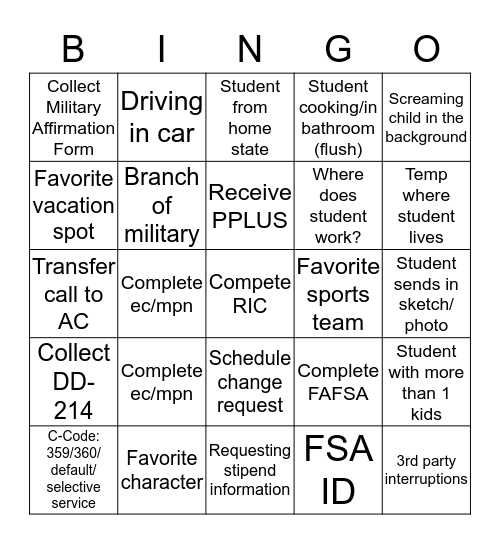 | B | I | N | G | O |
|---|---|---|---|---|
| Collect Military Affirmation Form | Driving in car | Student from home state | Student cooking/in bathroom (flush) | Screaming child in the background |
| Favorite vacation spot | Branch of military | Receive PPLUS | Where does student work? | Temp where student lives |
| Transfer call to AC | Complete ec/mpn | Compete RIC | Favorite sports team | Student sends in sketch/ photo |
| Collect DD-214 | Complete ec/mpn | Schedule change request | Complete FAFSA | Student with more than 1 kids |
| C-Code: 359/360/ default/ selective service | Favorite character | Requesting stipend information | FSA ID | 3rd party interruptions |